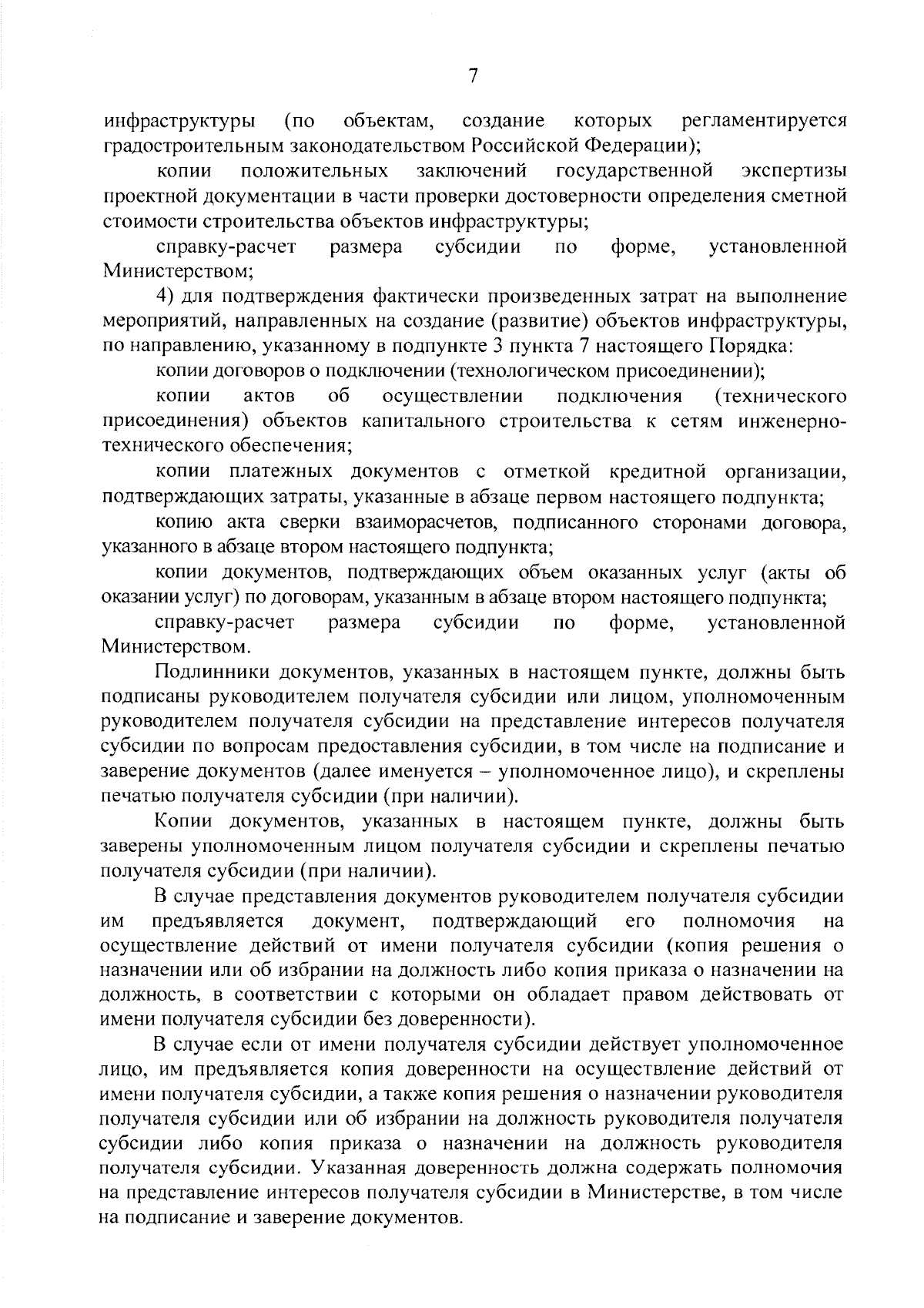 7

инфраструктуры (по объектам, создание которых регламентируется градостроительным законодательством Российской Федерации);

копии положительных заключений государственной экспертизы проектной документации в части проверки достоверности определения сметной стоимости строительства объектов инфраструктуры;

справку-расчет размера субсидии по форме, установленной Министерством;

4) для подтверждения фактически произведенных затрат на выполнение мероприятий, направленных на создание (развитие) объектов инфраструктуры, по направлению, указанному в подпункте 3 пункта 7 настоящего Порядка:

копии договоров о подключении (технологическом присоединении);

копии актов об осуществлении подключения (технического присоединения) объектов капитального строительства к сетям инженерно-технического обеспечения;

копии платежных документов с отметкой кредитной организации, подтверждающих затраты, указанные в абзаце первом настоящего подпункта;

копию акта сверки взаиморасчетов, подписанного сторонами договора, указанного в абзаце втором настоящего подпункта;

копии документов, подтверждающих объем оказанных услуг (акты об оказании услуг) по договорам, указанным в абзаце втором настоящего подпункта;

справку-расчет размера субсидии по форме, установленной Министерством.

Подлинники документов, указанных в настоящем пункте, должны быть подписаны руководителем получателя субсидии или лицом, уполномоченным руководителем получателя субсидии на представление интересов получателя субсидии по вопросам предоставления субсидии, в том числе на подписание и заверение документов (далее именуется – уполномоченное лицо), и скреплены печатью получателя субсидии (при наличии).

Копии документов, указанных в настоящем пункте, должны быть заверены уполномоченным лицом получателя субсидии и скреплены печатью получателя субсидии (при наличии).

В случае представления документов руководителем получателя субсидии им предъявляется документ, подтверждающий его полномочия на осуществление действий от имени получателя субсидии (копия решения о назначении или об избрании на должность либо копия приказа о назначении на должность, в соответствии с которыми он обладает правом действовать от имени получателя субсидии без доверенности).

В случае если от имени получателя субсидии действует уполномоченное лицо, им предъявляется копия доверенности на осуществление действий от имени получателя субсидии, а также копия решения о назначении руководителя получателя субсидии или об избрании на должность руководителя получателя субсидии либо копия приказа о назначении на должность руководителя получателя субсидии. Указанная доверенность должна содержать полномочия на представление интересов получателя субсидии в Министерстве, в том числе на подписание и заверение документов.